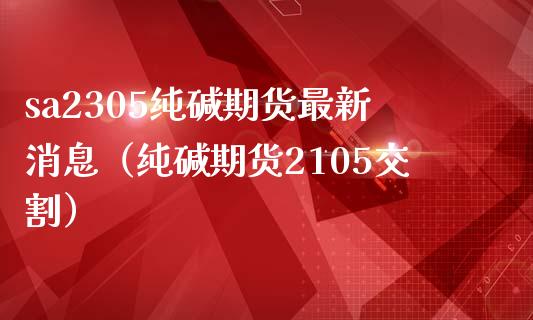 sa2305纯碱期货最新消息（纯碱期货2105交割）